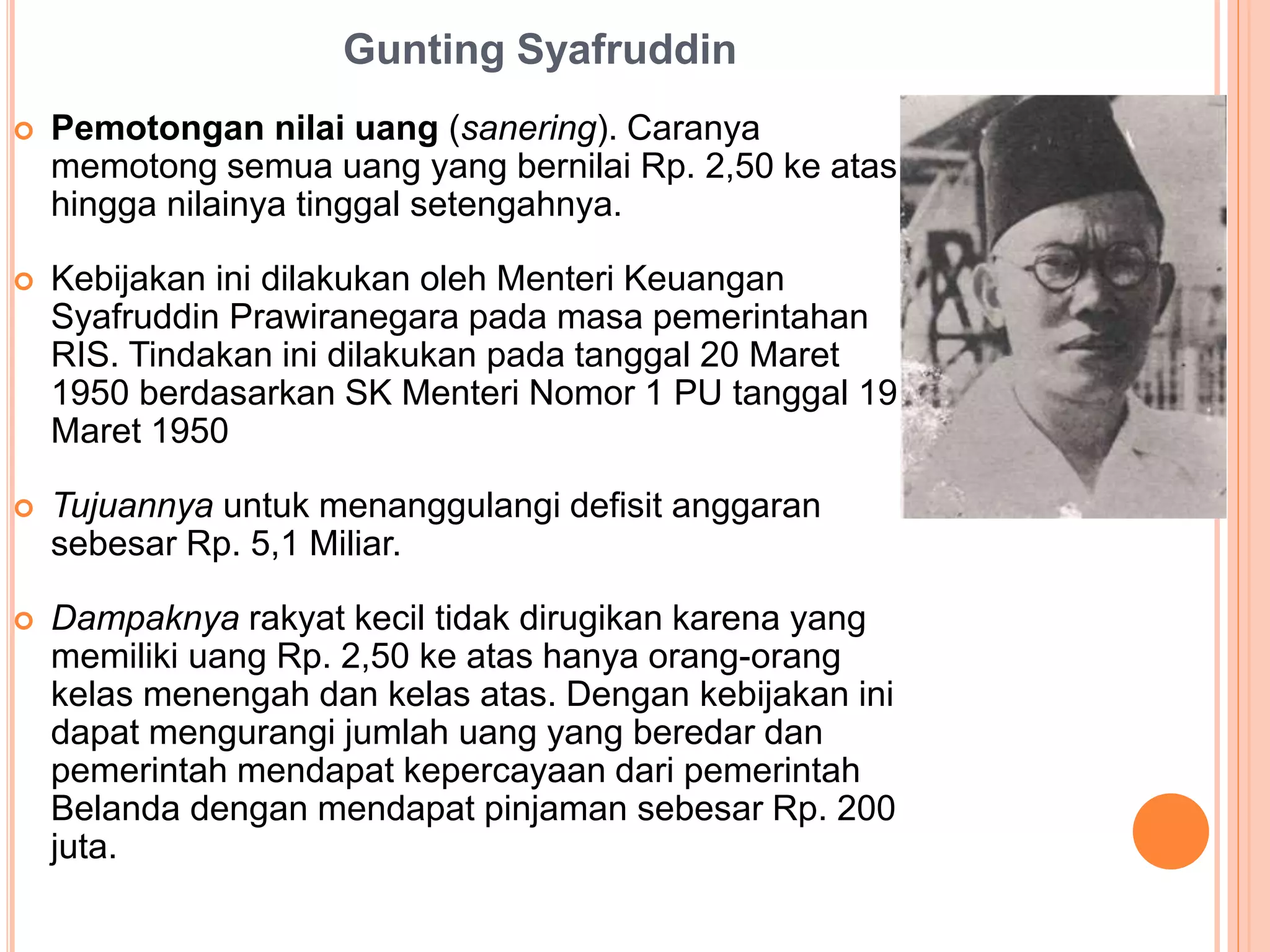 Gunting Syafruddin

Pemotongan nilai uang (sanering). Caranya memotong semua uang yang bernilai Rp. 2,50 ke atas hingga nilainya tinggal setengahnya.

Kebijakan ini dilakukan oleh Menteri Keuangan Syafruddin Prawiranegara pada masa pemerintahan RIS. Tindakan ini dilakukan pada tanggal 20 Maret 1950 berdasarkan SK Menteri Nomor 1 PU tanggal 19 Maret 1950

Tujuannya untuk menanggulangi defisit anggaran sebesar Rp. 5,1 Miliar.

Dampaknya rakyat kecil tidak dirugikan karena yang memiliki uang Rp. 2,50 ke atas hanya orang-orang kelas menengah dan kelas atas. Dengan kebijakan ini dapat mengurangi jumlah uang yang beredar dan pemerintah mendapat kepercayaan dari pemerintah Belanda dengan mendapat pinjaman sebesar Rp. 200 juta.